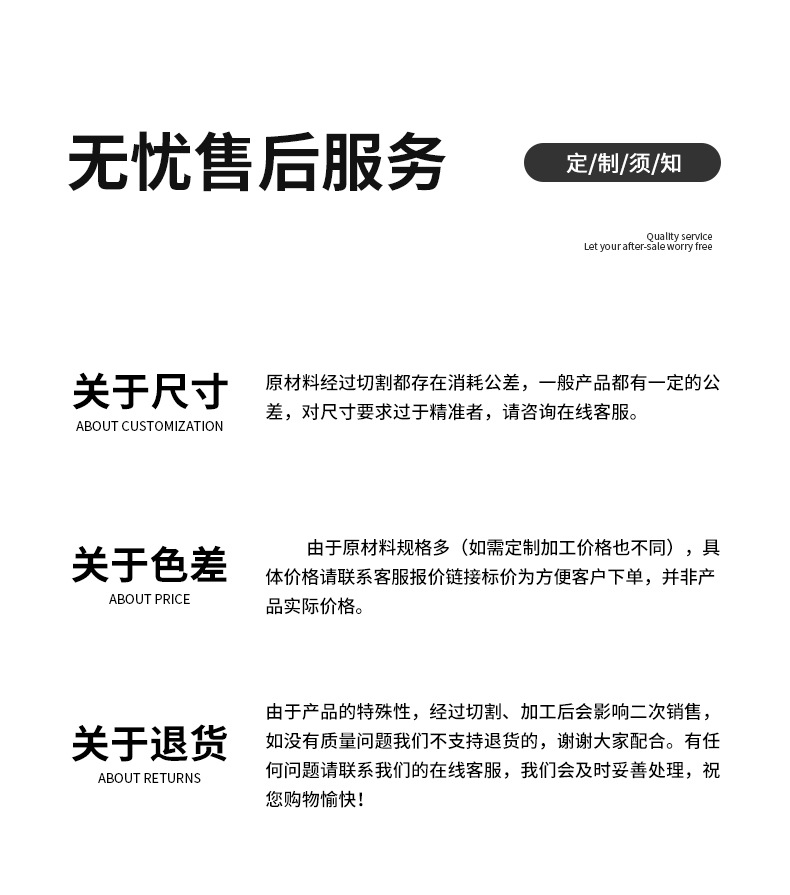 无忧售后服务

定/制/须/知

Quality service
Let your after-sale worry free

关于尺寸
ABOUT CUSTOMIZATION

原材料经过切割都存在消耗公差，一般产品都有一定的公差，对尺寸要求过于精准者，请咨询在线客服。

关于色差
ABOUT PRICE

由于原材料规格多（如需定制加工价格也不同），具体价格请联系客服报价链接标价为方便客户下单，并非产品实际价格。

关于退货
ABOUT RETURNS

由于产品的特殊性，经过切割、加工后会影响二次销售，如没有质量问题我们不支持退货的，谢谢大家配合。有任何问题请联系我们的在线客服，我们会及时妥善处理，祝您购物愉快！